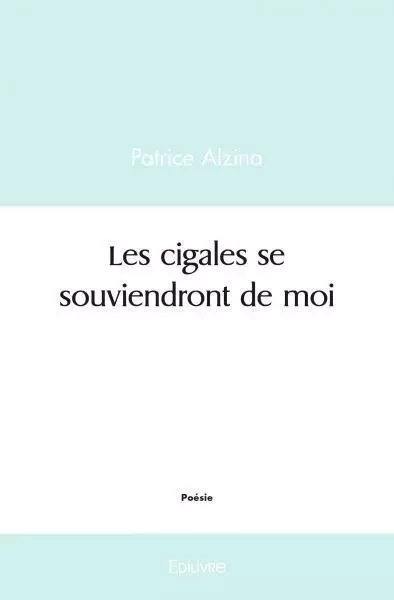 Patrice Alzina

Les cigales se souviendront de moi

Poésie

Edilivre